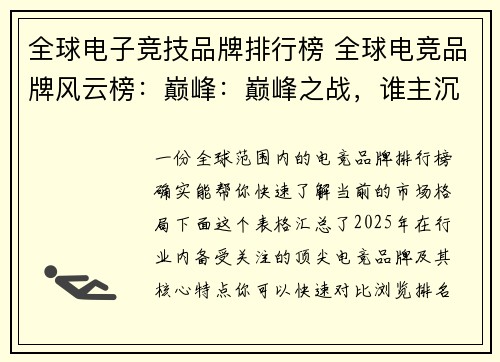 全球电子竞技品牌排行榜 全球电竞品牌风云榜：巅峰：巅峰之战，谁主沉

一份全球范围内的电竞品牌排行榜确实能帮你快速了解当前的市场格局下面这个表格汇总了2025年在行业内备受关注的顶尖电竞品牌及其核心特点你可以快速对比浏览排名